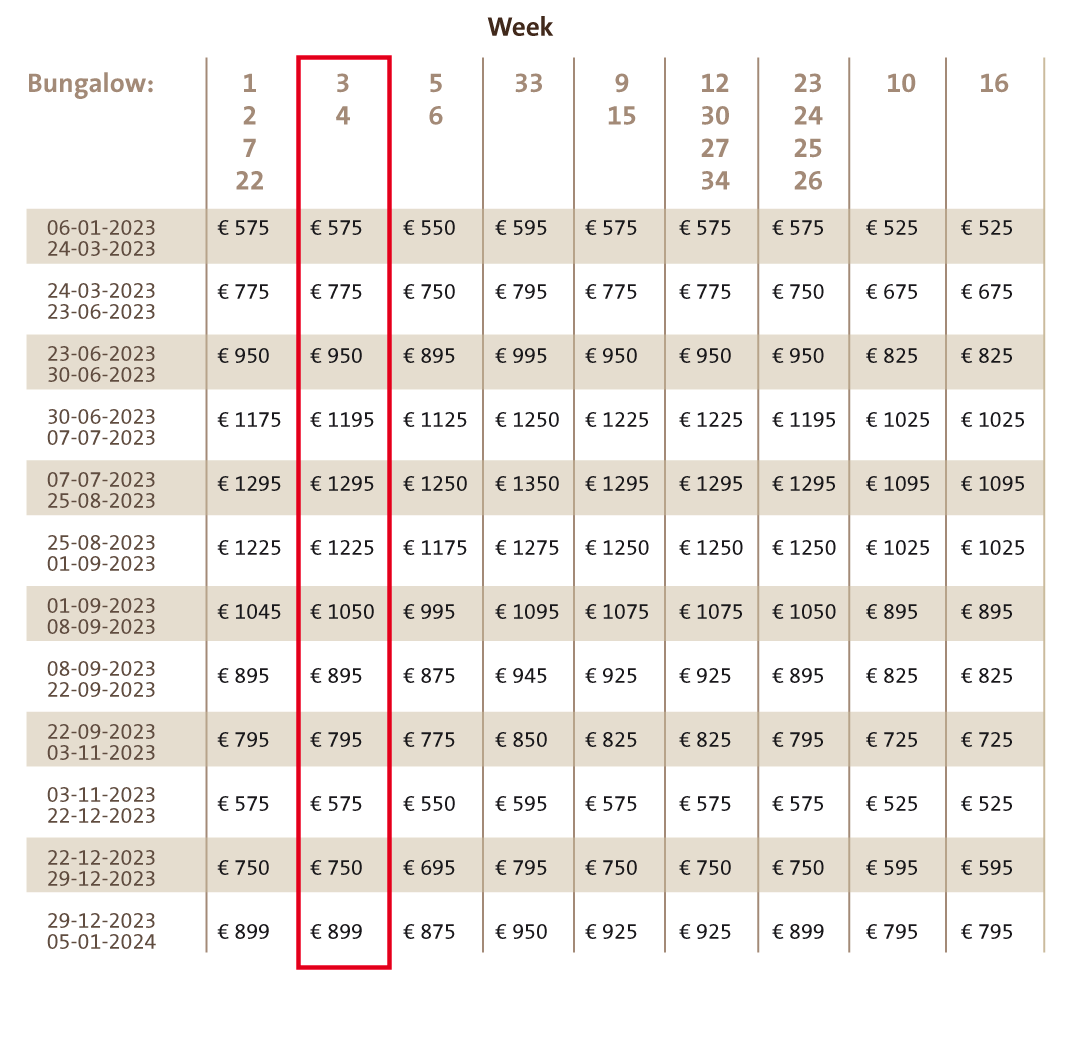 Week

| Bungalow: | 1 2 7 22 | 3 4 | 5 6 | 33 | 9 15 | 12 30 27 34 | 23 24 25 26 | 10 | 16 |
|---|---|---|---|---|---|---|---|---|---|
| 06-01-2023 24-03-2023 | € 575 | € 575 | € 550 | € 595 | € 575 | € 575 | € 575 | € 525 | € 525 |
| 24-03-2023 23-06-2023 | € 775 | € 775 | € 750 | € 795 | € 775 | € 775 | € 750 | € 675 | € 675 |
| 23-06-2023 30-06-2023 | € 950 | € 950 | € 895 | € 995 | € 950 | € 950 | € 950 | € 825 | € 825 |
| 30-06-2023 07-07-2023 | € 1175 | € 1195 | € 1125 | € 1250 | € 1225 | € 1225 | € 1195 | € 1025 | € 1025 |
| 07-07-2023 25-08-2023 | € 1295 | € 1295 | € 1250 | € 1350 | € 1295 | € 1295 | € 1295 | € 1095 | € 1095 |
| 25-08-2023 01-09-2023 | € 1225 | € 1225 | € 1175 | € 1275 | € 1250 | € 1250 | € 1250 | € 1025 | € 1025 |
| 01-09-2023 08-09-2023 | € 1045 | € 1050 | € 995 | € 1095 | € 1075 | € 1075 | € 1050 | € 895 | € 895 |
| 08-09-2023 22-09-2023 | € 895 | € 895 | € 875 | € 945 | € 925 | € 925 | € 895 | € 825 | € 825 |
| 22-09-2023 03-11-2023 | € 795 | € 795 | € 775 | € 850 | € 825 | € 825 | € 795 | € 725 | € 725 |
| 03-11-2023 22-12-2023 | € 575 | € 575 | € 550 | € 595 | € 575 | € 575 | € 575 | € 525 | € 525 |
| 22-12-2023 29-12-2023 | € 750 | € 750 | € 695 | € 795 | € 750 | € 750 | € 750 | € 595 | € 595 |
| 29-12-2023 05-01-2024 | € 899 | € 899 | € 875 | € 950 | € 925 | € 925 | € 899 | € 795 | € 795 |